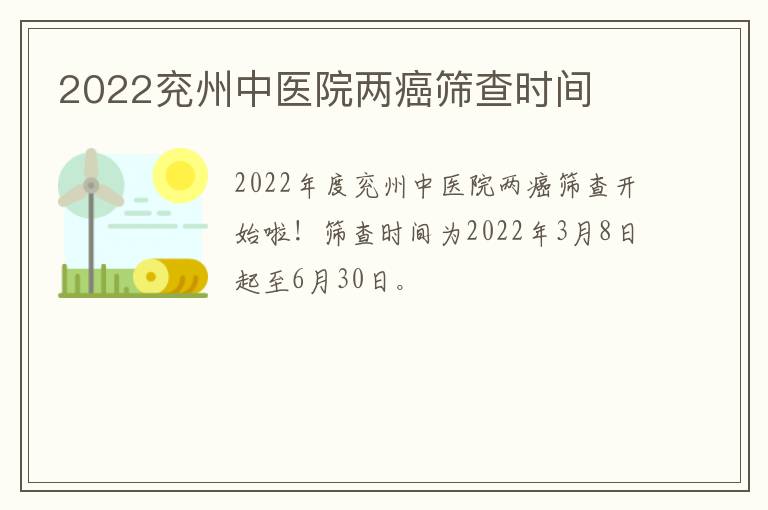 2022兖州中医院两癌筛查时间

2022年度兖州中医院两癌筛查开始啦！筛查时间为2022年3月8日起至6月30日。